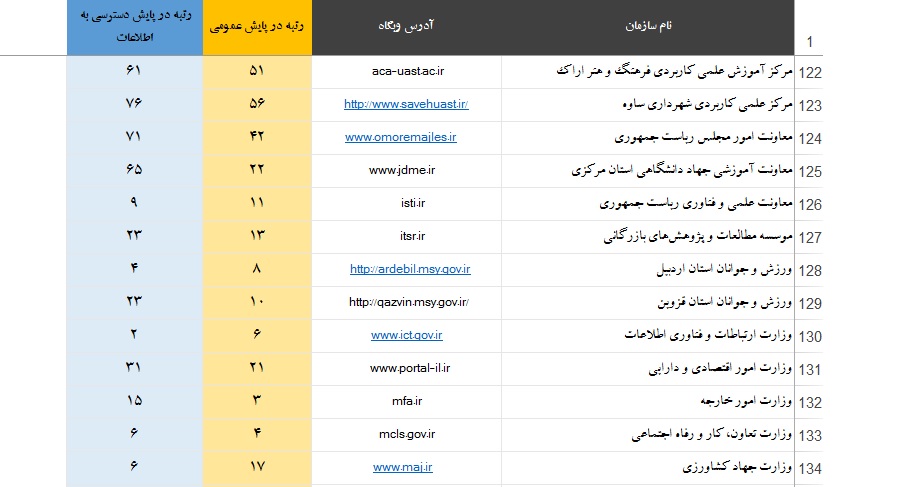 | 1 | نام سازمان | آدرس وبگاه | رتبه در پایش عمومی | رتبه در پایش دسترسی به اطلاعات |
|---|---|---|---|---|
| 122 | مرکز آموزش علمی کاربردی فرهنگ و هنر اراک | aca-uast.ac.ir | ۵۱ | ۶۱ |
| 123 | مرکز علمی کاربردی شهرداری ساوه | http://www.savehuast.ir/ | ۵۶ | ۷۶ |
| 124 | معاونت امور مجلس ریاست جمهوری | www.omoremajles.ir | ۴۲ | ۷۱ |
| 125 | معاونت آموزشی جهاد دانشگاهی استان مرکزی | www.jdme.ir | ۲۲ | ۶۵ |
| 126 | معاونت علمی و فناوری ریاست جمهوری | isti.ir | ۱۱ | ۹ |
| 127 | موسسه مطالعات و پژوهش‌های بازرگانی | itsr.ir | ۱۳ | ۲۳ |
| 128 | ورزش و جوانان استان اردبیل | http://ardebil.msy.gov.ir | ۸ | ۴ |
| 129 | ورزش و جوانان استان قزوین | http://qazvin.msy.gov.ir/ | ۱۰ | ۲۳ |
| 130 | وزارت ارتباطات و فناوری اطلاعات | www.ict.gov.ir | ۶ | ۲ |
| 131 | وزارت امور اقتصادی و دارایی | www.portal-il.ir | ۲۱ | ۳۱ |
| 132 | وزارت امور خارجه | mfa.ir | ۳ | ۱۵ |
| 133 | وزارت تعاون، کار و رفاه اجتماعی | mcls.gov.ir | ۴ | ۶ |
| 134 | وزارت جهاد کشاورزی | www.maj.ir | ۱۷ | ۶ |